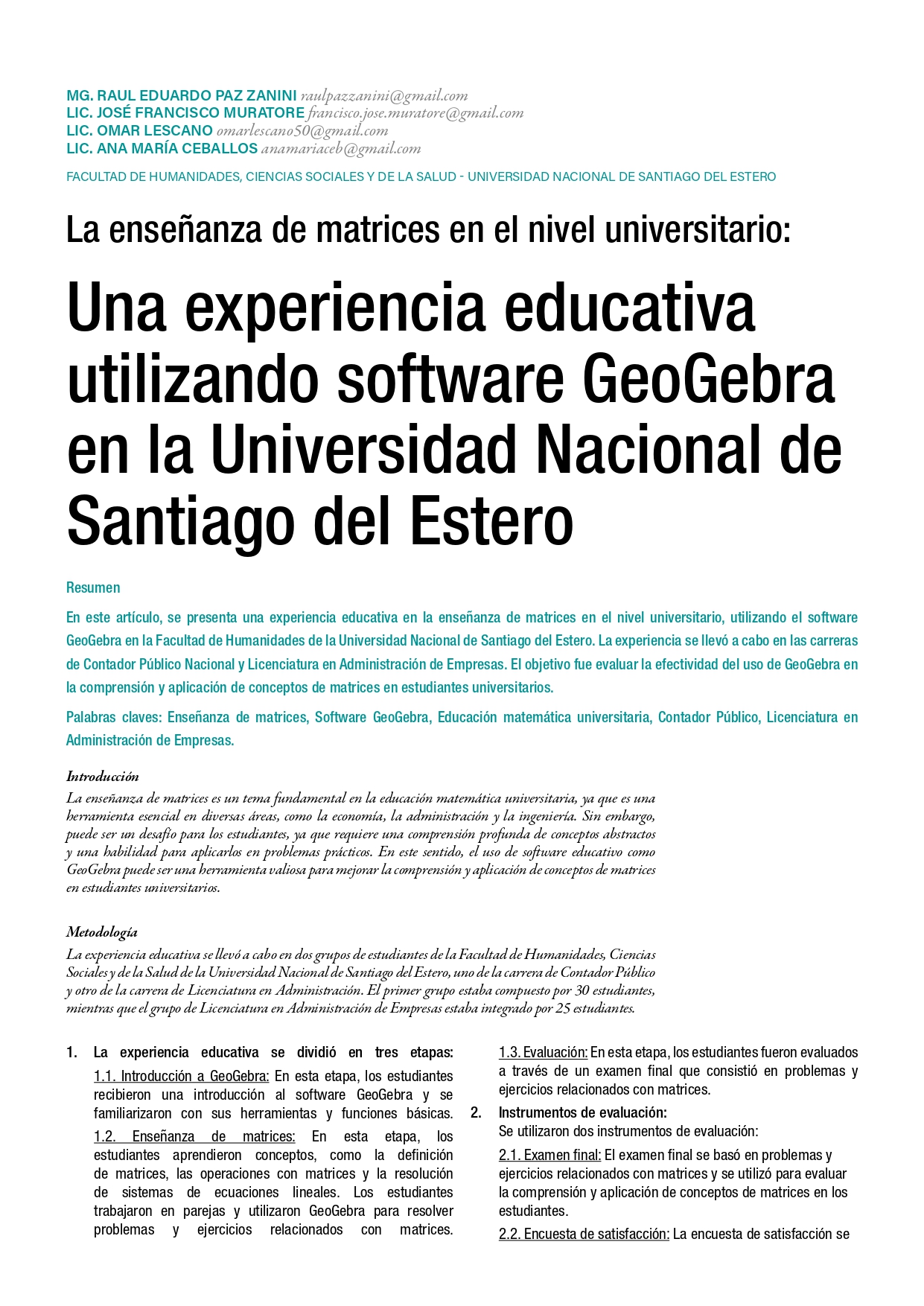 MG. RAUL EDUARDO PAZ ZANINI raulpazzanini@gmail.com
LIC. JOSÉ FRANCISCO MURATORE francisco.jose.muratore@gmail.com
LIC. OMAR LESCANO omarlescano50@gmail.com
LIC. ANA MARÍA CEBALLOS anamariaceb@gmail.com

FACULTAD DE HUMANIDADES, CIENCIAS SOCIALES Y DE LA SALUD - UNIVERSIDAD NACIONAL DE SANTIAGO DEL ESTERO

La enseñanza de matrices en el nivel universitario:

Una experiencia educativa utilizando software GeoGebra en la Universidad Nacional de Santiago del Estero

Resumen

En este artículo, se presenta una experiencia educativa en la enseñanza de matrices en el nivel universitario, utilizando el software GeoGebra en la Facultad de Humanidades de la Universidad Nacional de Santiago del Estero. La experiencia se llevó a cabo en las carreras de Contador Público Nacional y Licenciatura en Administración de Empresas. El objetivo fue evaluar la efectividad del uso de GeoGebra en la comprensión y aplicación de conceptos de matrices en estudiantes universitarios.

Palabras claves: Enseñanza de matrices, Software GeoGebra, Educación matemática universitaria, Contador Público, Licenciatura en Administración de Empresas.

Introducción

La enseñanza de matrices es un tema fundamental en la educación matemática universitaria, ya que es una herramienta esencial en diversas áreas, como la economía, la administración y la ingeniería. Sin embargo, puede ser un desafío para los estudiantes, ya que requiere una comprensión profunda de conceptos abstractos y una habilidad para aplicarlos en problemas prácticos. En este sentido, el uso de software educativo como GeoGebra puede ser una herramienta valiosa para mejorar la comprensión y aplicación de conceptos de matrices en estudiantes universitarios.

Metodología

La experiencia educativa se llevó a cabo en dos grupos de estudiantes de la Facultad de Humanidades, Ciencias Sociales y de la Salud de la Universidad Nacional de Santiago del Estero, uno de la carrera de Contador Público y otro de la carrera de Licenciatura en Administración. El primer grupo estaba compuesto por 30 estudiantes, mientras que el grupo de Licenciatura en Administración de Empresas estaba integrado por 25 estudiantes.

1. La experiencia educativa se dividió en tres etapas:
1.1. Introducción a GeoGebra: En esta etapa, los estudiantes recibieron una introducción al software GeoGebra y se familiarizaron con sus herramientas y funciones básicas.
1.2. Enseñanza de matrices: En esta etapa, los estudiantes aprendieron conceptos, como la definición de matrices, las operaciones con matrices y la resolución de sistemas de ecuaciones lineales. Los estudiantes trabajaron en parejas y utilizaron GeoGebra para resolver problemas y ejercicios relacionados con matrices.
1.3. Evaluación: En esta etapa, los estudiantes fueron evaluados a través de un examen final que consistió en problemas y ejercicios relacionados con matrices.
2. Instrumentos de evaluación:
Se utilizaron dos instrumentos de evaluación:
2.1. Examen final: El examen final se basó en problemas y ejercicios relacionados con matrices y se utilizó para evaluar la comprensión y aplicación de conceptos de matrices en los estudiantes.
2.2. Encuesta de satisfacción: La encuesta de satisfacción se